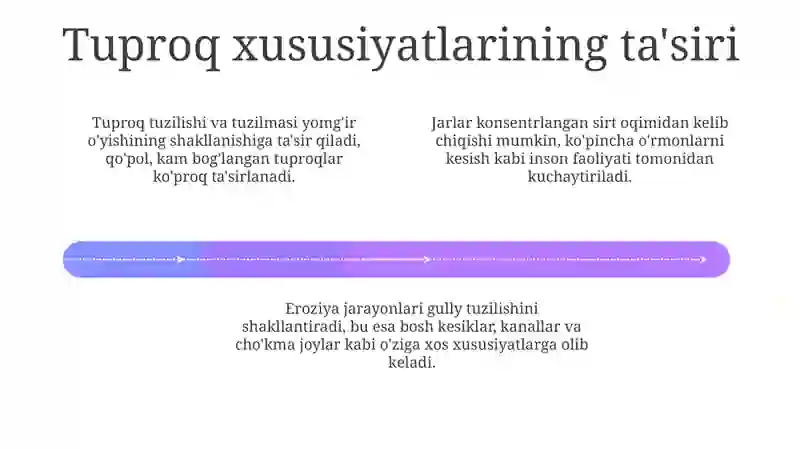 Tuproq xususiyatlarining ta'siri

Tuproq tuzilishi va tuzilmasi yomg'ir o'yishining shakllanishiga ta'sir qiladi, qo'pol, kam bog'langan tuproqlar ko'proq ta'sirlanadi.

Jarlar konsentrlangan sirt oqimidan kelib chiqishi mumkin, ko'pincha o'rmonlarni kesish kabi inson faoliyati tomonidan kuchaytiriladi.

Eroziya jarayonlari gully tuzilishini shakllantiradi, bu esa bosh kesiklar, kanallar va cho'kma joylar kabi o'ziga xos xususiyatlarga olib keladi.